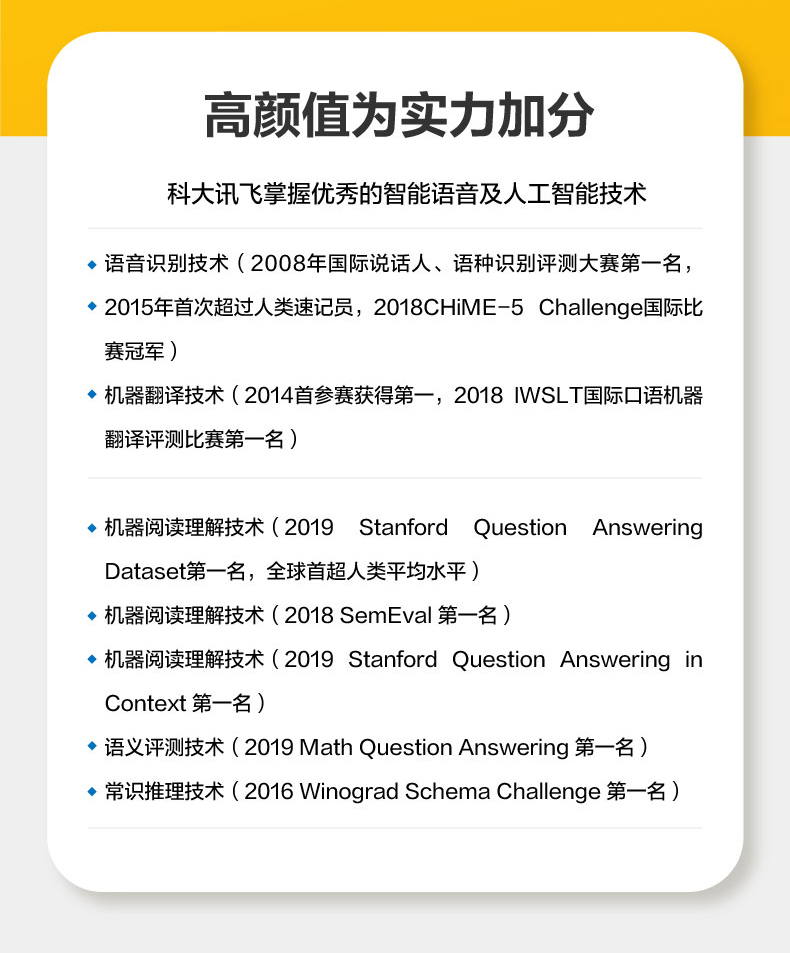 高颜值为实力加分

科大讯飞掌握优秀的智能语音及人工智能技术

◆ 语音识别技术（2008年国际说话人、语种识别评测大赛第一名，
◆ 2015年首次超过人类速记员，2018CHiME-5 Challenge国际比赛冠军）
◆ 机器翻译技术（2014首参赛获得第一，2018 IWSLT国际口语机器翻译评测比赛第一名）

◆ 机器阅读理解技术（2019 Stanford Question Answering Dataset第一名，全球首超人类平均水平）
◆ 机器阅读理解技术（2018 SemEval 第一名）
◆ 机器阅读理解技术（2019 Stanford Question Answering in Context 第一名）
◆ 语义评测技术（2019 Math Question Answering 第一名）
◆ 常识推理技术（2016 Winograd Schema Challenge 第一名）